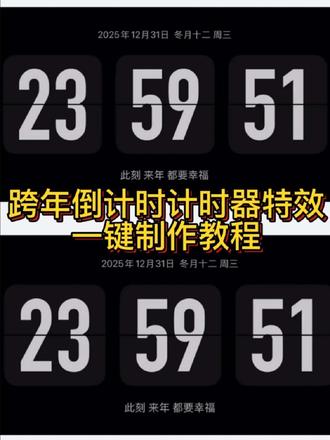 2025年12月31日 冬月十二 周三

23 59 51

此刻 来年 都要幸福

跨年倒计时计时器特效
一键制作教程

2025年12月31日 冬月十二 周三

23 59 51

此刻 来年 都要幸福